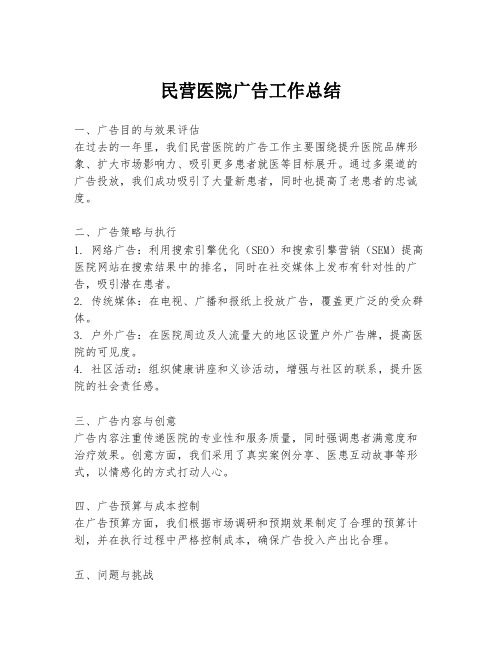 民营医院广告工作总结

一、广告目的与效果评估
在过去的一年里，我们民营医院的广告工作主要围绕提升医院品牌形象、扩大市场影响力、吸引更多患者就医等目标展开。通过多渠道的广告投放，我们成功吸引了大量新患者，同时也提高了老患者的忠诚度。

二、广告策略与执行
1. 网络广告：利用搜索引擎优化（SEO）和搜索引擎营销（SEM）提高医院网站在搜索结果中的排名，同时在社交媒体上发布有针对性的广告，吸引潜在患者。
2. 传统媒体：在电视、广播和报纸上投放广告，覆盖更广泛的受众群体。
3. 户外广告：在医院周边及人流量大的地区设置户外广告牌，提高医院的可见度。
4. 社区活动：组织健康讲座和义诊活动，增强与社区的联系，提升医院的社会责任感。

三、广告内容与创意
广告内容注重传递医院的专业性和服务质量，同时强调患者满意度和治疗效果。创意方面，我们采用了真实案例分享、医患互动故事等形式，以情感化的方式打动人心。

四、广告预算与成本控制
在广告预算方面，我们根据市场调研和预期效果制定了合理的预算计划，并在执行过程中严格控制成本，确保广告投入产出比合理。

五、问题与挑战